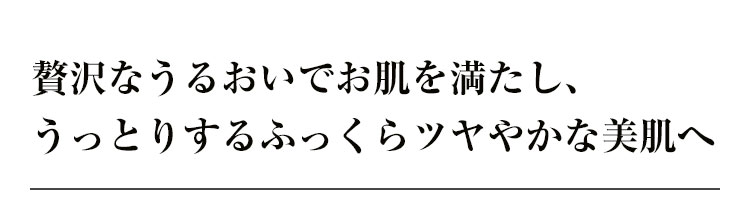 贅沢なうるおいでお肌を満たし、
うっとりするふっくらツヤやかな美肌へ